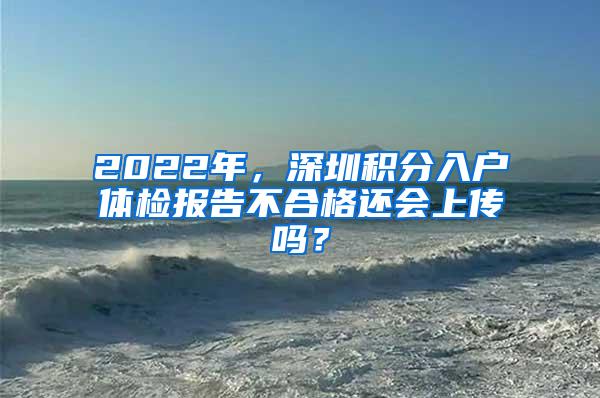 2022年，深圳积分入户体检报告不合格还会上传吗？